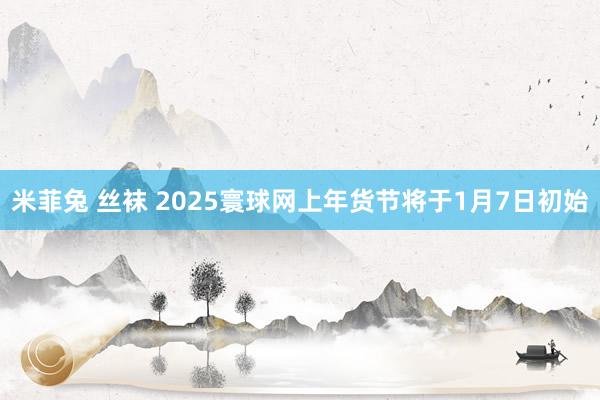 米菲兔 丝袜 2025寰球网上年货节将于1月7日初始